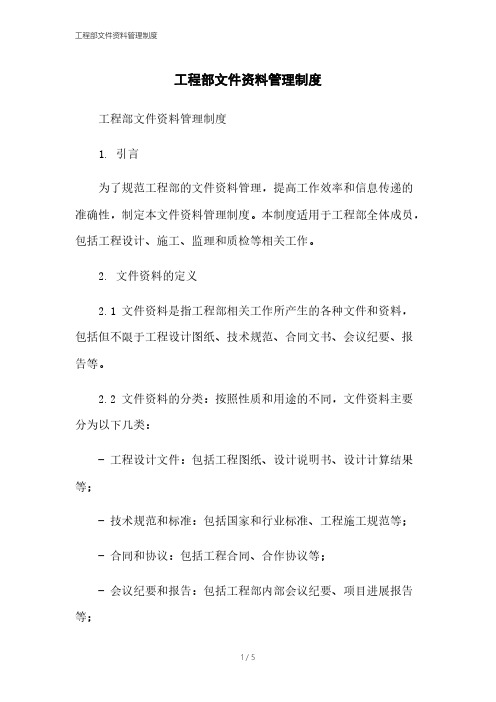 工程部文件资料管理制度

工程部文件资料管理制度

工程部文件资料管理制度

1. 引言

为了规范工程部的文件资料管理，提高工作效率和信息传递的准确性，制定本文件资料管理制度。本制度适用于工程部全体成员，包括工程设计、施工、监理和质检等相关工作。

2. 文件资料的定义

2.1 文件资料是指工程部相关工作所产生的各种文件和资料，包括但不限于工程设计图纸、技术规范、合同文书、会议纪要、报告等。

2.2 文件资料的分类：按照性质和用途的不同，文件资料主要分为以下几类：

- 工程设计文件：包括工程图纸、设计说明书、设计计算结果等；

- 技术规范和标准：包括国家和行业标准、工程施工规范等；

- 合同和协议：包括工程合同、合作协议等；

- 会议纪要和报告：包括工程部内部会议纪要、项目进展报告等；

1 / 5